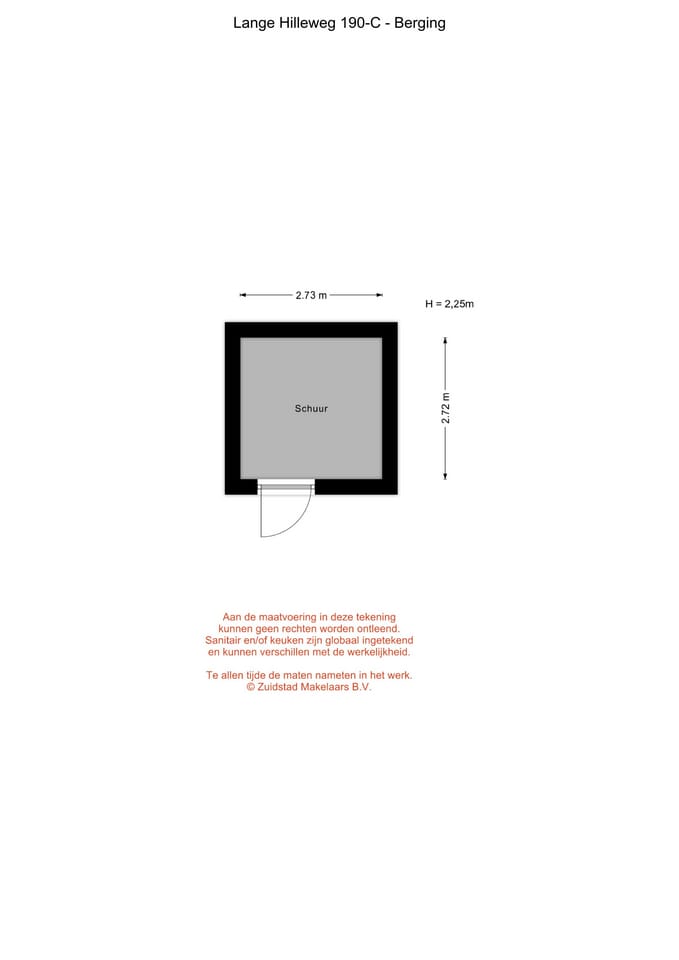 Lange Hilleweg 190-C - Berging

2.73 m

H = 2,25m

Schuur

2.72 m

Aan de maatvoering in deze tekening kunnen geen rechten worden ontleend. Sanitair en/of keuken zijn globaal ingetekend en kunnen verschillen met de werkelijkheid.

Te allen tijde de maten nameten in het werk. © Zuidstad Makelaars B.V.